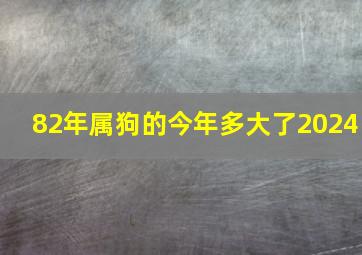 82年属狗的今年多大了2024